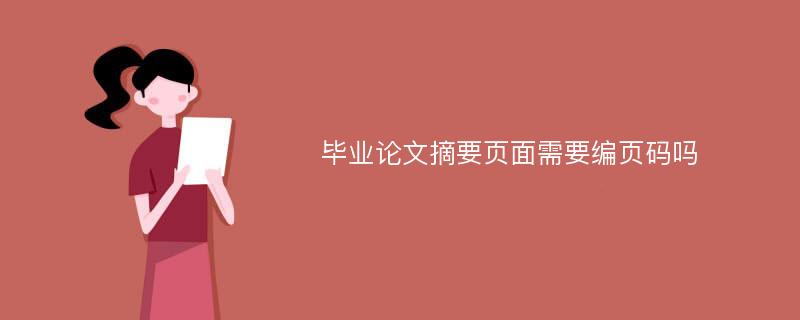 毕业论文摘要页面需要编页码吗